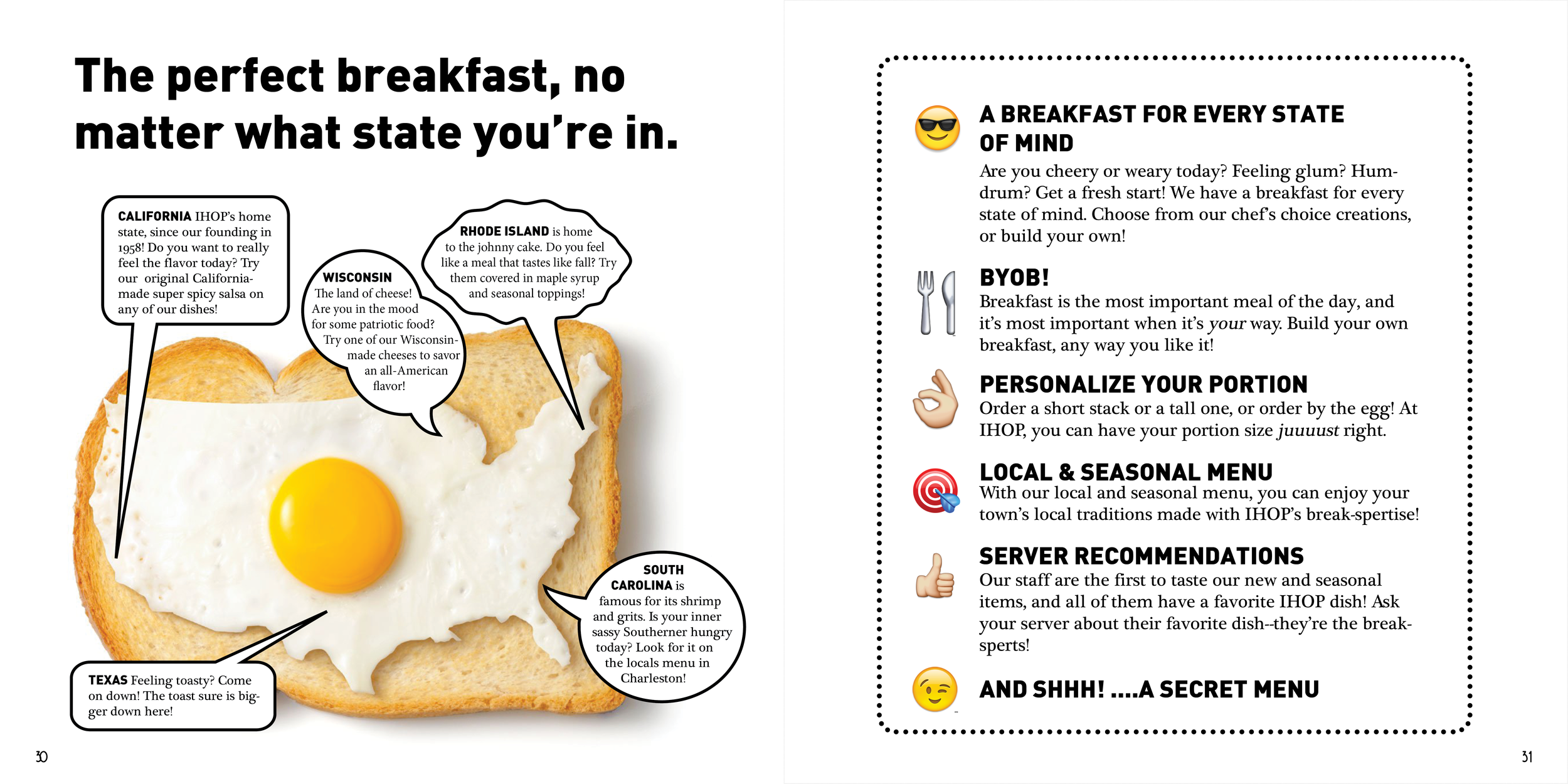 The perfect breakfast, no matter what state you're in.

CALIFORNIA IHOP's home state, since our founding in 1958! Do you want to really feel the flavor today? Try our original California-made super spicy salsa on any of our dishes!

WISCONSIN The land of cheese! Are you in the mood for some patriotic food? Try one of our Wisconsin-made cheeses to savor an all-American flavor!

RHODE ISLAND is home to the johnny cake. Do you feel like a meal that tastes like fall? Try them covered in maple syrup and seasonal toppings!

SOUTH CAROLINA is famous for its shrimp and grits. Is your inner sassy Southerner hungry today? Look for it on the locals menu in Charleston!

TEXAS Feeling toasty? Come on down! The toast sure is bigger down here!

30

A BREAKFAST FOR EVERY STATE OF MIND
Are you cheery or weary today? Feeling glum? Humdrum? Get a fresh start! We have a breakfast for every state of mind. Choose from our chef's choice creations, or build your own!

BYOB!
Breakfast is the most important meal of the day, and it's most important when it's your way. Build your own breakfast, any way you like it!

PERSONALIZE YOUR PORTION
Order a short stack or a tall one, or order by the egg! At IHOP, you can have your portion size juuuust right.

LOCAL & SEASONAL MENU
With our local and seasonal menu, you can enjoy your town's local traditions made with IHOP's break-spertise!

SERVER RECOMMENDATIONS
Our staff are the first to taste our new and seasonal items, and all of them have a favorite IHOP dish! Ask your server about their favorite dish--they're the break-sperts!

AND SHHH! ....A SECRET MENU

31